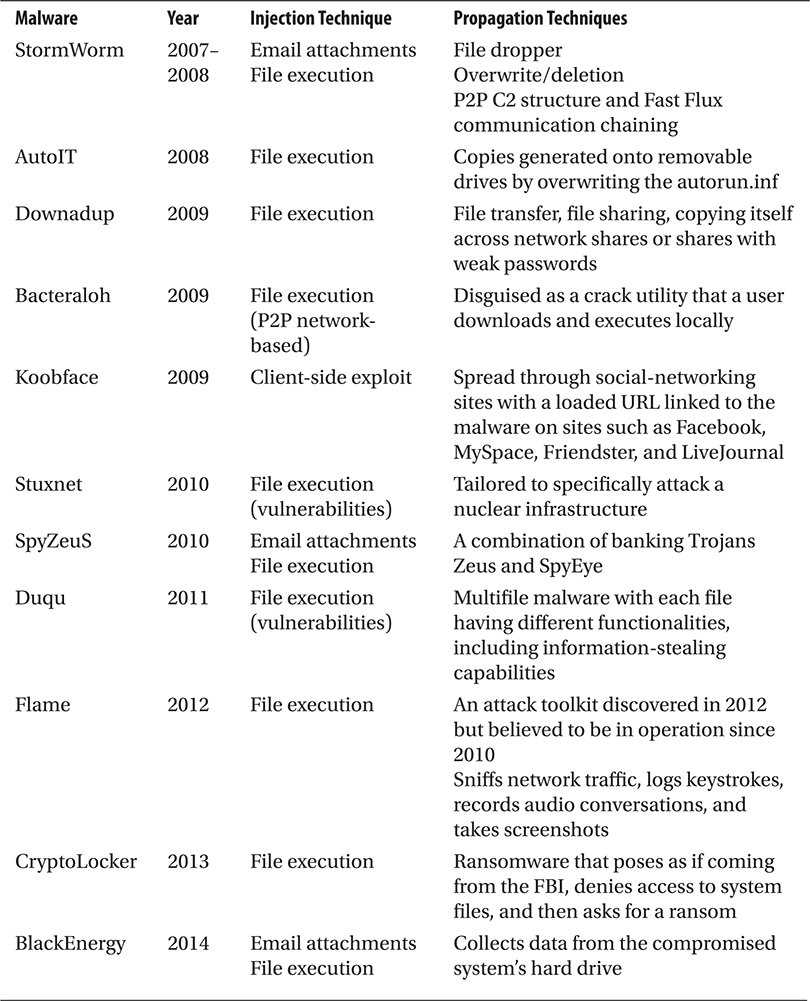 | Malware | Year | Injection Technique | Propagation Techniques |
|---|---|---|---|
| StormWorm | 2007–2008 | Email attachments File execution | File dropper Overwrite/deletion P2P C2 structure and Fast Flux communication chaining |
| AutoIT | 2008 | File execution | Copies generated onto removable drives by overwriting the autorun.inf |
| Downadup | 2009 | File execution | File transfer, file sharing, copying itself across network shares or shares with weak passwords |
| Bacteraloh | 2009 | File execution (P2P network-based) | Disguised as a crack utility that a user downloads and executes locally |
| Koobface | 2009 | Client-side exploit | Spread through social-networking sites with a loaded URL linked to the malware on sites such as Facebook, MySpace, Friendster, and LiveJournal |
| Stuxnet | 2010 | File execution (vulnerabilities) | Tailored to specifically attack a nuclear infrastructure |
| SpyZeuS | 2010 | Email attachments File execution | A combination of banking Trojans Zeus and SpyEye |
| Duqu | 2011 | File execution (vulnerabilities) | Multifile malware with each file having different functionalities, including information-stealing capabilities |
| Flame | 2012 | File execution | An attack toolkit discovered in 2012 but believed to be in operation since 2010 Sniffs network traffic, logs keystrokes, records audio conversations, and takes screenshots |
| CryptoLocker | 2013 | File execution | Ransomware that poses as if coming from the FBI, denies access to system files, and then asks for a ransom |
| BlackEnergy | 2014 | Email attachments File execution | Collects data from the compromised system's hard drive |